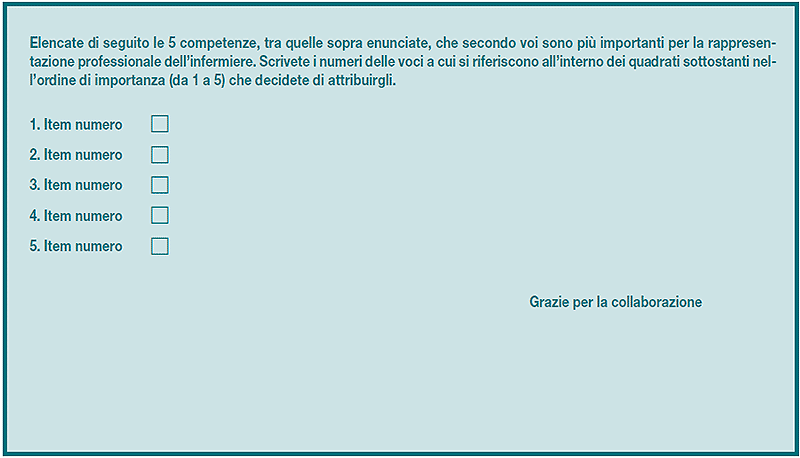 Elencate di seguito le 5 competenze, tra quelle sopra enunciate, che secondo voi sono più importanti per la rappresentazione professionale dell'infermiere. Scrivete i numeri delle voci a cui si riferiscono all'interno dei quadrati sottostanti nell'ordine di importanza (da 1 a 5) che decidete di attribuirgli.

1. Item numero

2. Item numero

3. Item numero

4. Item numero

5. Item numero

Grazie per la collaborazione